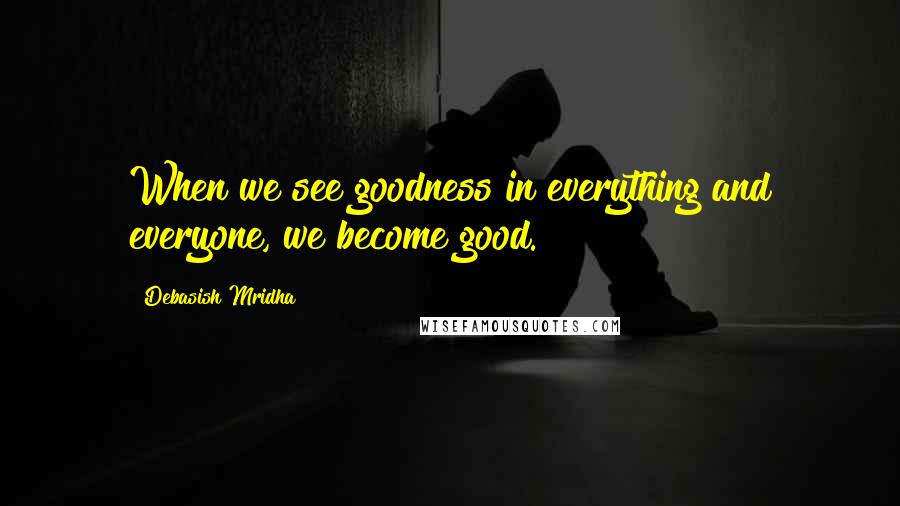 When we see goodness in everything and everyone, we become good.

Debasish Mridha

WISEFAMOUSQUOTES.COM